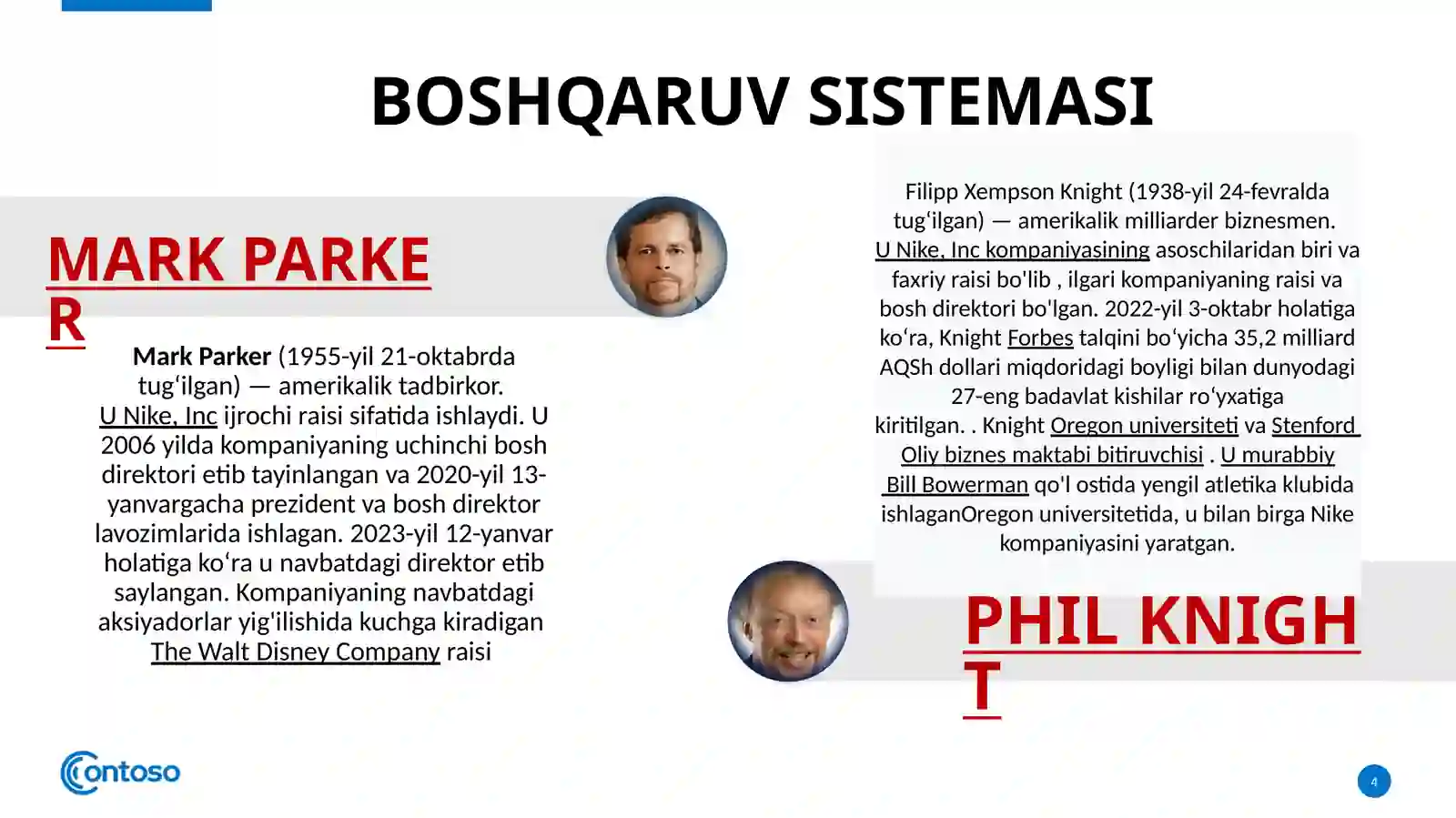 BOSHQARUV SISTEMASI

MARK PARKER

Mark Parker (1955-yil 21-oktabrda tugʻilgan) — amerikalik tadbirkor. U Nike, Inc ijrochi raisi sifatida ishlaydi. U 2006 yilda kompaniyaning uchinchi bosh direktori etib tayinlangan va 2020-yil 13-yanvargacha prezident va bosh direktor lavozimlarida ishlagan. 2023-yil 12-yanvar holatiga koʻra u navbatdagi direktor etib saylangan. Kompaniyaning navbatdagi aksiyadorlar yig'ilishida kuchga kiradigan The Walt Disney Company raisi

Filipp Xempson Knight (1938-yil 24-fevralda tugʻilgan) — amerikalik milliarder biznesmen. U Nike, Inc kompaniyasining asoschilaridan biri va faxriy raisi bo'lib , ilgari kompaniyaning raisi va bosh direktori bo'lgan. 2022-yil 3-oktabr holatiga koʻra, Knight Forbes talqini boʻyicha 35,2 milliard AQSh dollari miqdoridagi boyligi bilan dunyodagi 27-eng badavlat kishilar roʻyxatiga kiritilgan. . Knight Oregon universiteti va Stenford Oliy biznes maktabi bitiruvchisi . U murabbiy Bill Bowerman qo'l ostida yengil atletika klubida ishlaganOregon universitetida, u bilan birga Nike kompaniyasini yaratgan.

PHIL KNIGHT

Contoso

4